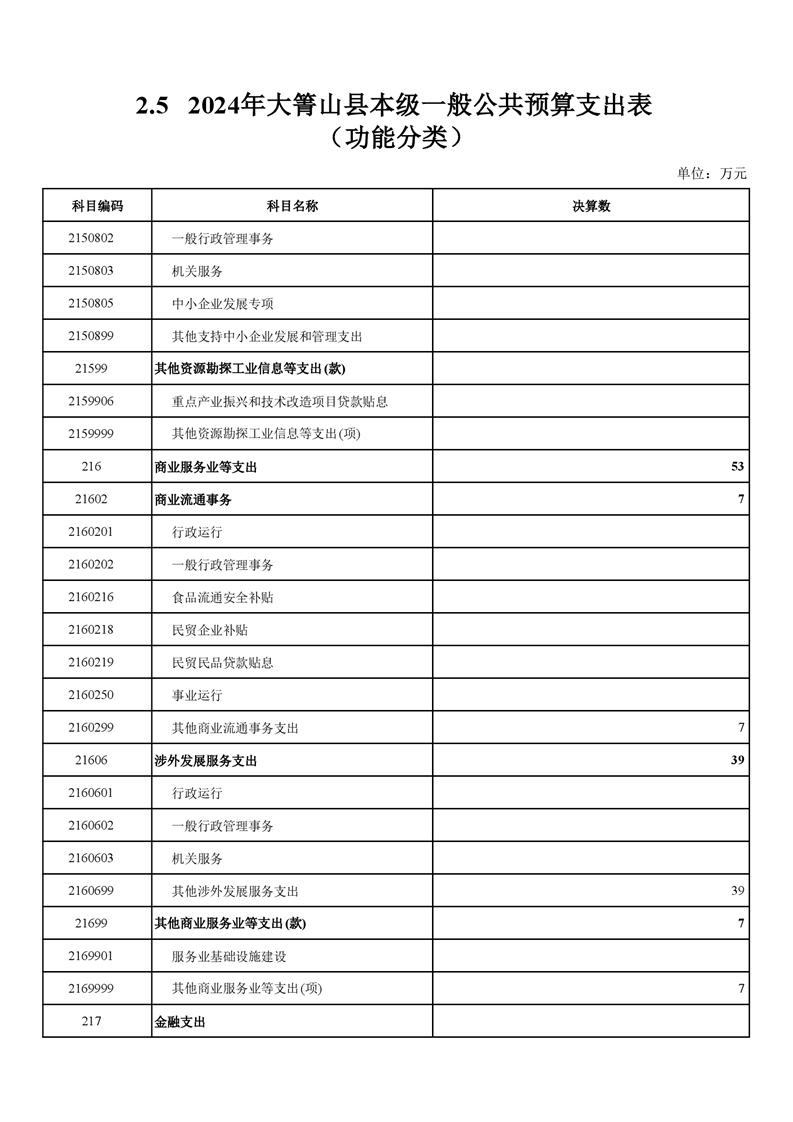 2.5 2024年大箐山县本级一般公共预算支出表
（功能分类）

单位：万元

| 科目编码 | 科目名称 | 决算数 |
|---|---|---|
| 2150802 | 一般行政管理事务 | |
| 2150803 | 机关服务 | |
| 2150805 | 中小企业发展专项 | |
| 2150899 | 其他支持中小企业发展和管理支出 | |
| 21599 | 其他资源勘探工业信息等支出(款) | |
| 2159906 | 重点产业振兴和技术改造项目贷款贴息 | |
| 2159999 | 其他资源勘探工业信息等支出(项) | |
| 216 | 商业服务业等支出 | 53 |
| 21602 | 商业流通事务 | 7 |
| 2160201 | 行政运行 | |
| 2160202 | 一般行政管理事务 | |
| 2160216 | 食品流通安全补贴 | |
| 2160218 | 民贸企业补贴 | |
| 2160219 | 民贸民品贷款贴息 | |
| 2160250 | 事业运行 | |
| 2160299 | 其他商业流通事务支出 | 7 |
| 21606 | 涉外发展服务支出 | 39 |
| 2160601 | 行政运行 | |
| 2160602 | 一般行政管理事务 | |
| 2160603 | 机关服务 | |
| 2160699 | 其他涉外发展服务支出 | 39 |
| 21699 | 其他商业服务业等支出(款) | 7 |
| 2169901 | 服务业基础设施建设 | |
| 2169999 | 其他商业服务业等支出(项) | 7 |
| 217 | 金融支出 | |